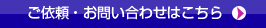 ご依頼・お問い合わせはこちら